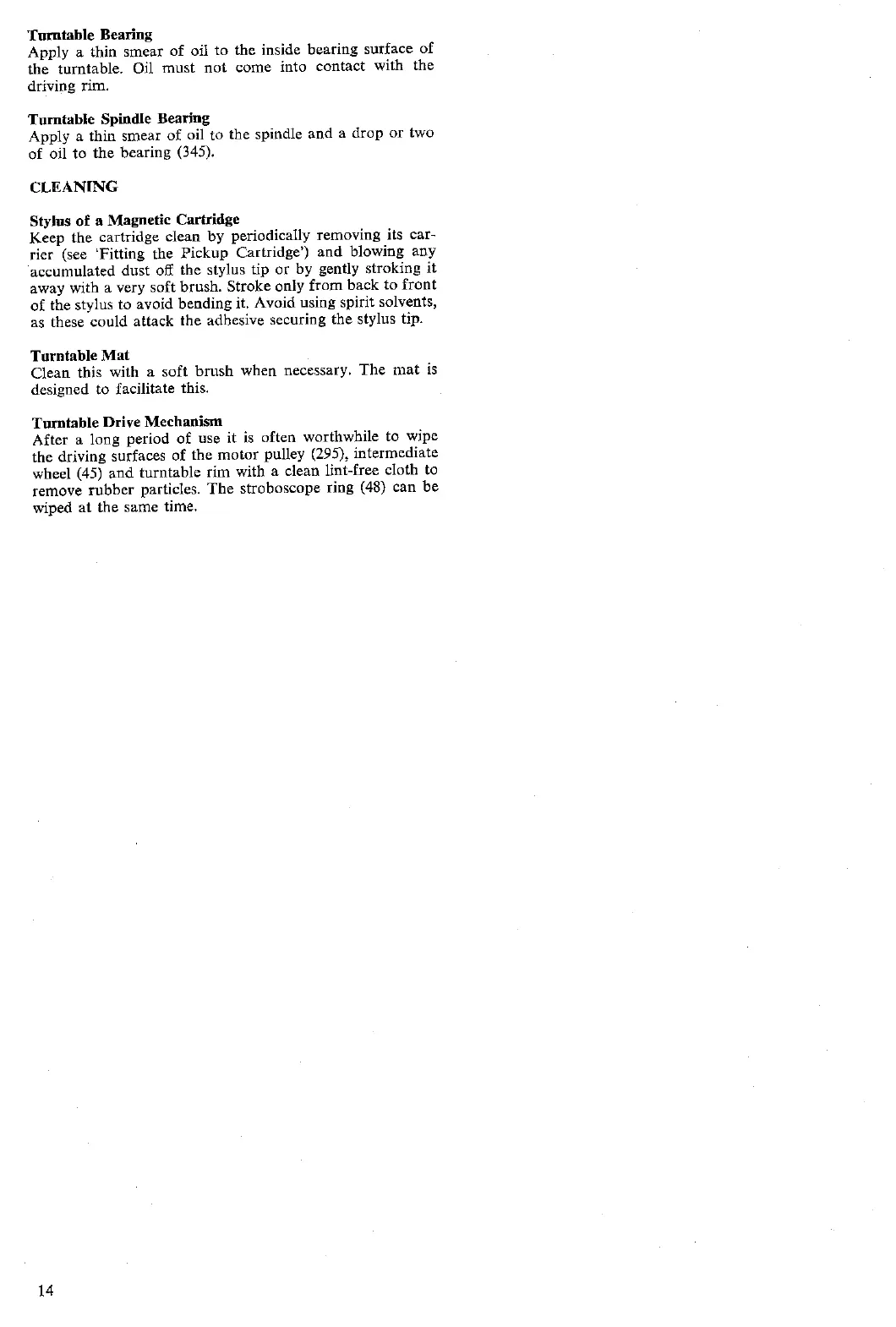 Turntable Bearing
Apply a thin smear of oil to the inside bearing surface of the turntable. Oil must not come into contact with the driving rim.

Turntable Spindle Bearing
Apply a thin smear of oil to the spindle and a drop or two of oil to the bearing (345).

CLEANING

Stylus of a Magnetic Cartridge
Keep the cartridge clean by periodically removing its carrier (see 'Fitting the Pickup Cartridge') and blowing any accumulated dust off the stylus tip or by gently stroking it away with a very soft brush. Stroke only from back to front of the stylus to avoid bending it. Avoid using spirit solvents, as these could attack the adhesive securing the stylus tip.

Turntable Mat
Clean this with a soft brush when necessary. The mat is designed to facilitate this.

Turntable Drive Mechanism
After a long period of use it is often worthwhile to wipe the driving surfaces of the motor pulley (295), intermediate wheel (45) and turntable rim with a clean lint-free cloth to remove rubber particles. The stroboscope ring (48) can be wiped at the same time.

14